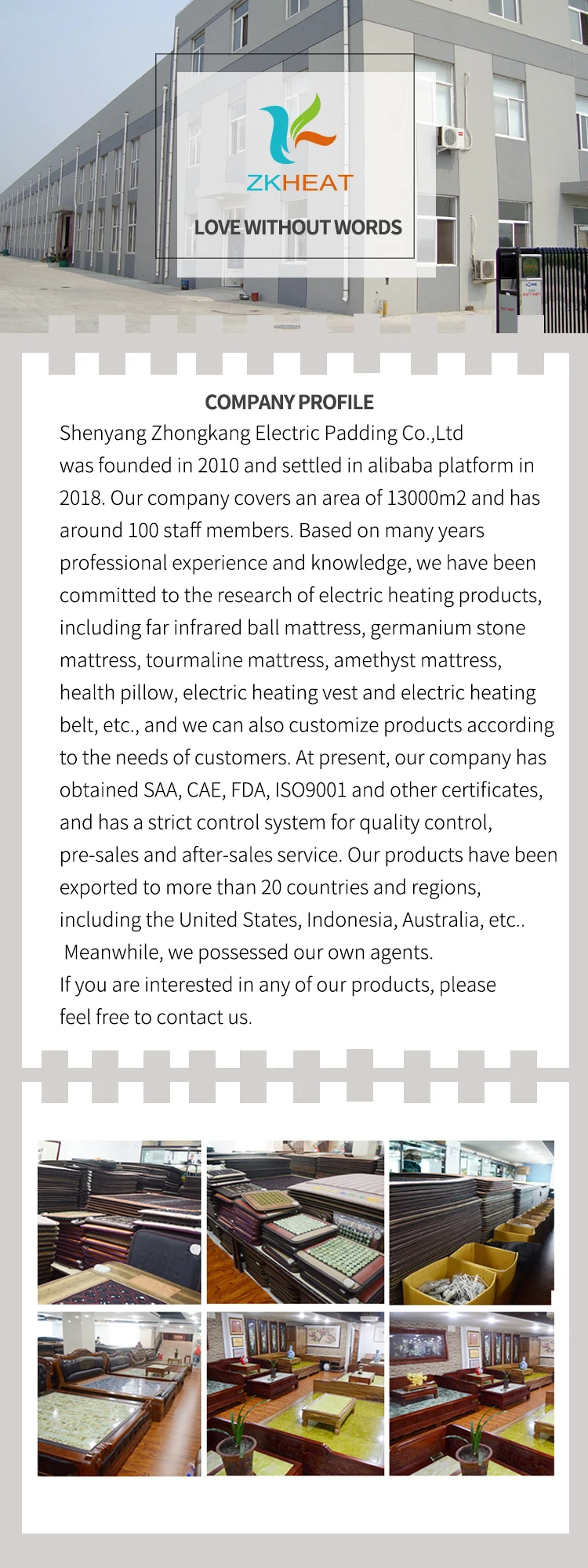 ZKHEAT

LOVE WITHOUT WORDS

COMPANY PROFILE

Shenyang Zhongkang Electric Padding Co.,Ltd was founded in 2010 and settled in alibaba platform in 2018. Our company covers an area of 13000m2 and has around 100 staff members. Based on many years professional experience and knowledge, we have been committed to the research of electric heating products, including far infrared ball mattress, germanium stone mattress, tourmaline mattress, amethyst mattress, health pillow, electric heating vest and electric heating belt, etc., and we can also customize products according to the needs of customers. At present, our company has obtained SAA, CAE, FDA, ISO9001 and other certificates, and has a strict control system for quality control, pre-sales and after-sales service. Our products have been exported to more than 20 countries and regions, including the United States, Indonesia, Australia, etc.. Meanwhile, we possessed our own agents.

If you are interested in any of our products, please feel free to contact us.